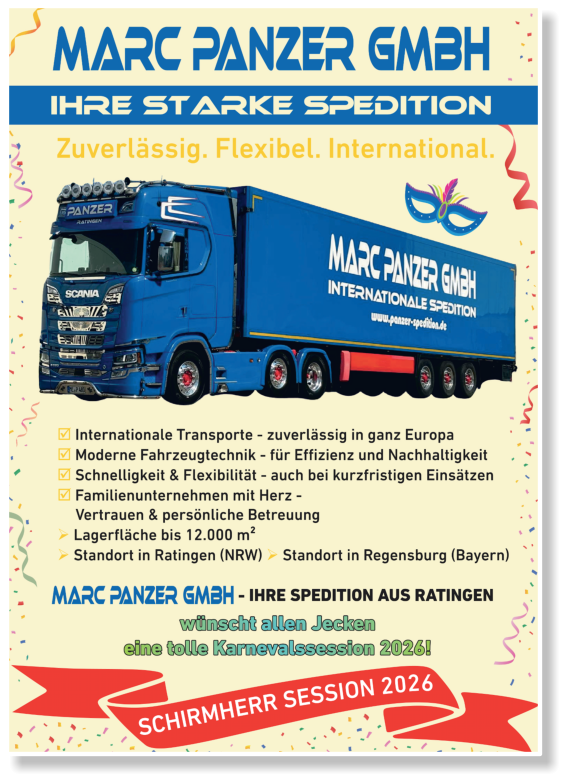 MARC PANZER GMBH

IHRE STARKE SPEDITION

Zuverlässig. Flexibel. International.

PANZER
RATINGEN

SCANIA

MARC PANZER GMBH
INTERNATIONALE SPEDITION
www.panzer-spedition.de

☑ Internationale Transporte - zuverlässig in ganz Europa
☑ Moderne Fahrzeugtechnik - für Effizienz und Nachhaltigkeit
☑ Schnelligkeit & Flexibilität - auch bei kurzfristigen Einsätzen
☑ Familienunternehmen mit Herz - Vertrauen & persönliche Betreuung
➤ Lagerfläche bis 12.000 m²
➤ Standort in Ratingen (NRW) ➤ Standort in Regensburg (Bayern)

MARC PANZER GMBH - IHRE SPEDITION AUS RATINGEN

wünscht allen Jecken
eine tolle Karnevalssession 2026!

SCHIRMHERR SESSION 2026